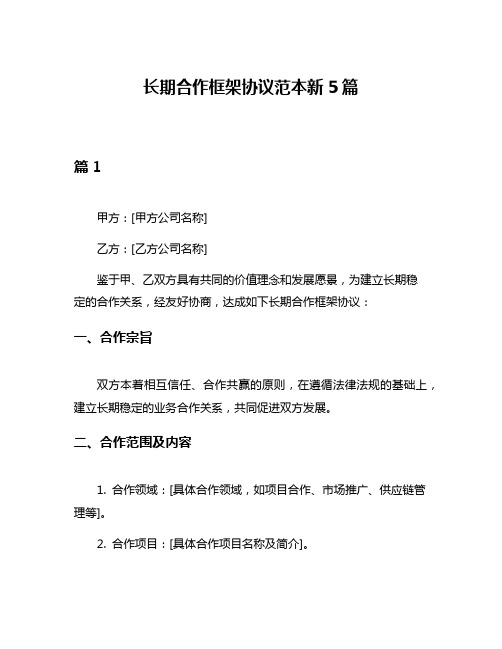 长期合作框架协议范本新 5 篇

篇 1

甲方：[甲方公司名称]

乙方：[乙方公司名称]

鉴于甲、乙双方具有共同的价值理念和发展愿景，为建立长期稳定的合作关系，经友好协商，达成如下长期合作框架协议：

一、合作宗旨

双方本着相互信任、合作共赢的原则，在遵循法律法规的基础上，建立长期稳定的业务合作关系，共同促进双方发展。

二、合作范围及内容

1. 合作领域：[具体合作领域，如项目合作、市场推广、供应链管理等]。

2. 合作项目：[具体合作项目名称及简介]。